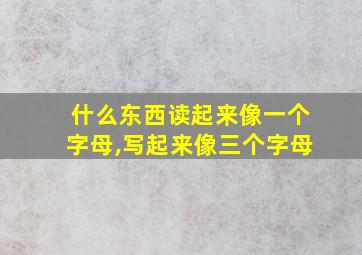 什么东西读起来像一个字母,写起来像三个字母